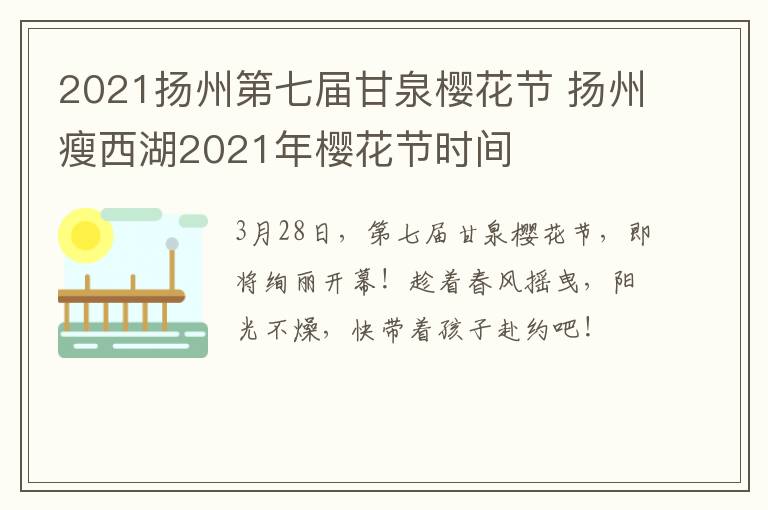 2021扬州第七届甘泉樱花节 扬州瘦西湖2021年樱花节时间

3月28日，第七届甘泉樱花节，即将绚丽开幕！趁着春风摇曳，阳光不燥，快带着孩子赴约吧！